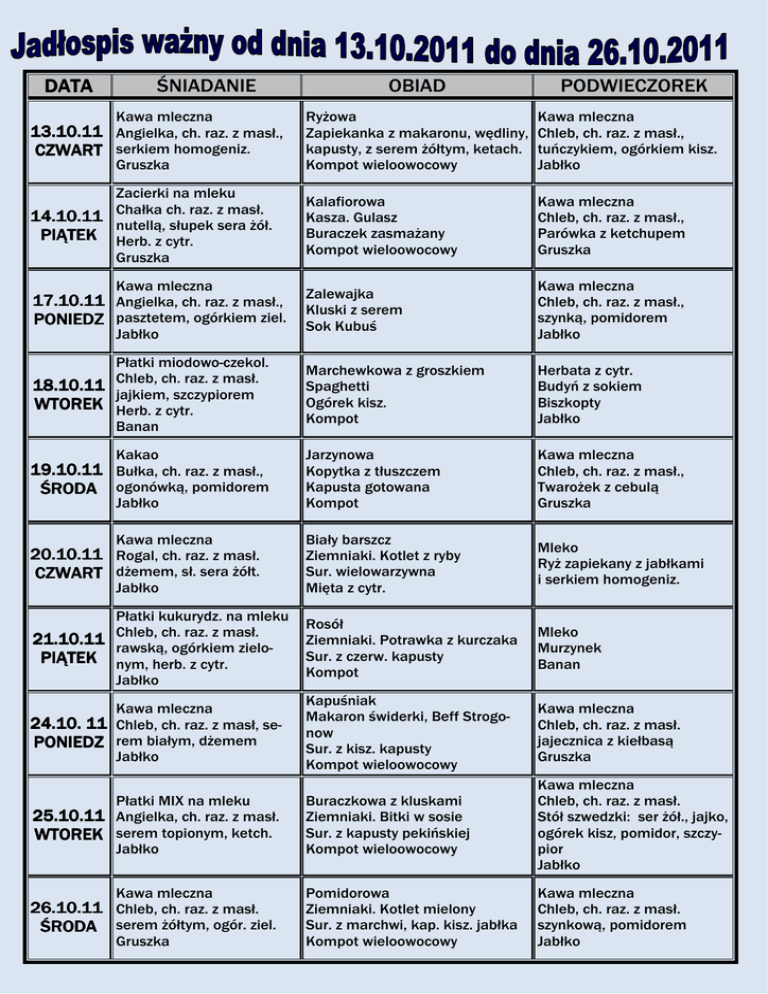 Jadłospis ważny od dnia 13.10.2011 do dnia 26.10.2011

| DATA | ŚNIADANIE | OBIAD | PODWIECZOREK |
|---|---|---|---|
| 13.10.11 CZWART | Kawa mleczna Angielka, ch. raz. z masł., serkiem homogeniz. Gruszka | Ryżowa Zapiekanka z makaronu, wędliny, kapusty, z serem żółtym, ketach. Kompot wieloowocowy | Kawa mleczna Chleb, ch. raz. z masł., tuńczykiem, ogórkiem kisz. Jabłko |
| 14.10.11 PIĄTEK | Zacierki na mleku Chałka ch. raz. z masł. nutellą, słupek sera żół. Herb. z cytr. Gruszka | Kalafiorowa Kasza. Gulasz Buraczek zasmażany Kompot wieloowocowy | Kawa mleczna Chleb, ch. raz. z masł., Parówka z ketchupem Gruszka |
| 17.10.11 PONIEDZ | Kawa mleczna Angielka, ch. raz. z masł., pasztetem, ogórkiem ziel. Jabłko | Zalewajka Kluski z serem Sok Kubuś | Kawa mleczna Chleb, ch. raz. z masł., szynką, pomidorem Jabłko |
| 18.10.11 WTOREK | Płatki miodowo-czekol. Chleb, ch. raz. z masł. jajkiem, szczypiorem Herb. z cytr. Banan | Marchewkowa z groszkiem Spaghetti Ogórek kisz. Kompot | Herbata z cytr. Budyń z sokiem Biszkopty Jabłko |
| 19.10.11 ŚRODA | Kakao Bułka, ch. raz. z masł., ogonówką, pomidorem Jabłko | Jarzynowa Kopytka z tłuszczem Kapusta gotowana Kompot | Kawa mleczna Chleb, ch. raz. z masł., Twarożek z cebulą Gruszka |
| 20.10.11 CZWART | Kawa mleczna Rogal, ch. raz. z masł. dżemem, sł. sera żółt. Jabłko | Biały barszcz Ziemniaki. Kotlet z ryby Sur. wielowarzywna Mięta z cytr. | Mleko Ryż zapiekany z jabłkami i serkiem homogeniz. |
| 21.10.11 PIĄTEK | Płatki kukurydz. na mleku Chleb, ch. raz. z masł. rawską, ogórkiem zielonym, herb. z cytr. Jabłko | Rosół Ziemniaki. Potrawka z kurczaka Sur. z czerw. kapusty Kompot | Mleko Murzynek Banan |
| 24.10. 11 PONIEDZ | Kawa mleczna Chleb, ch. raz. z masł, serem białym, dżemem Jabłko | Kapuśniak Makaron świderki, Beff Strogonow Sur. z kisz. kapusty Kompot wieloowocowy | Kawa mleczna Chleb, ch. raz. z masł. jajecznica z kiełbasą Gruszka |
| 25.10.11 WTOREK | Płatki MIX na mleku Angielka, ch. raz. z masł. serem topionym, ketch. Jabłko | Buraczkowa z kluskami Ziemniaki. Bitki w sosie Sur. z kapusty pekińskiej Kompot wieloowocowy | Kawa mleczna Chleb, ch. raz. z masł. Stół szwedzki: ser żół., jajko, ogórek kisz, pomidor, szczypior Jabłko |
| 26.10.11 ŚRODA | Kawa mleczna Chleb, ch. raz. z masł. serem żółtym, ogór. ziel. Gruszka | Pomidorowa Ziemniaki. Kotlet mielony Sur. z marchwi, kap. kisz. jabłka Kompot wieloowocowy | Kawa mleczna Chleb, ch. raz. z masł. szynkową, pomidorem Jabłko |